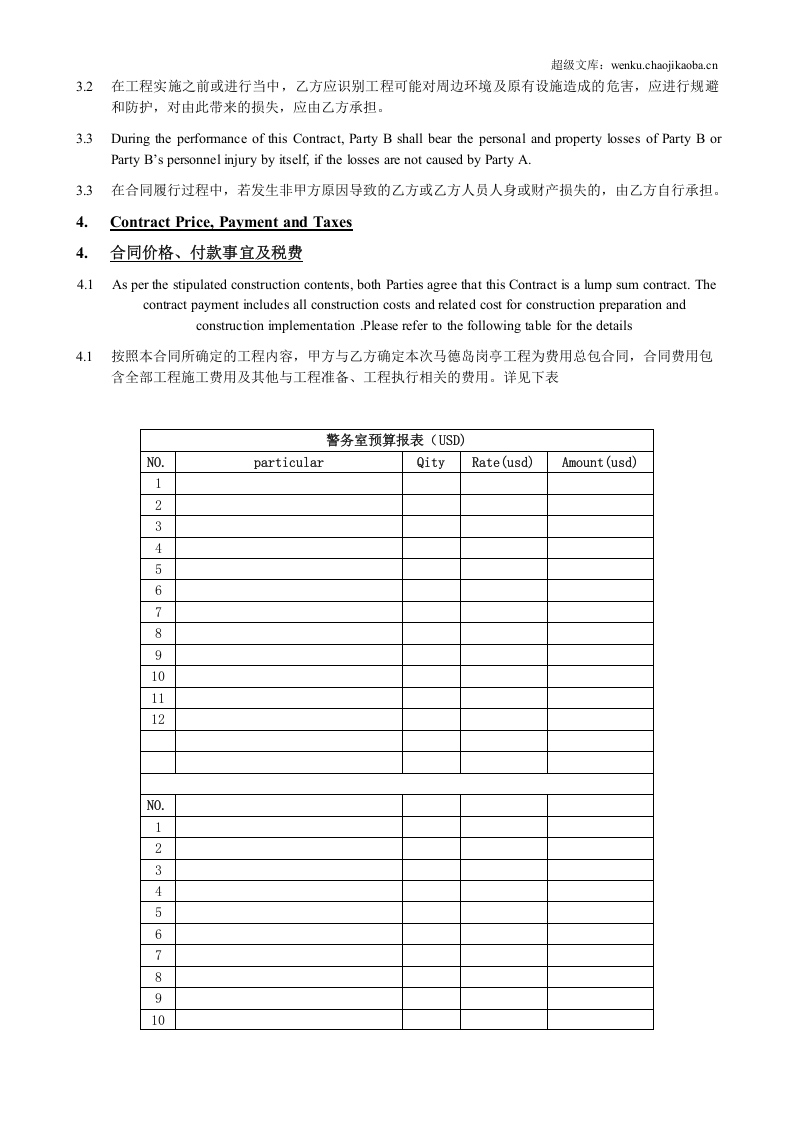 超级文库：wenku.chaojikaoba.cn

3.2 在工程实施之前或进行当中，乙方应识别工程可能对周边环境及原有设施造成的危害，应进行规避和防护，对由此带来的损失，应由乙方承担。

3.3 During the performance of this Contract, Party B shall bear the personal and property losses of Party B or Party B's personnel injury by itself, if the losses are not caused by Party A.

3.3 在合同履行过程中，若发生非甲方原因导致的乙方或乙方人员人身或财产损失的，由乙方自行承担。

4. Contract Price, Payment and Taxes

4. 合同价格、付款事宜及税费

4.1 As per the stipulated construction contents, both Parties agree that this Contract is a lump sum contract. The contract payment includes all construction costs and related cost for construction preparation and construction implementation .Please refer to the following table for the details

4.1 按照本合同所确定的工程内容，甲方与乙方确定本次马德岛岗亭工程为费用总包合同，合同费用包含全部工程施工费用及其他与工程准备、工程执行相关的费用。详见下表

| 警务室预算报表（USD） | | | | |
|---|---|---|---|---|
| NO. | particular | Qity | Rate(usd) | Amount(usd) |
| 1 | | | | |
| 2 | | | | |
| 3 | | | | |
| 4 | | | | |
| 5 | | | | |
| 6 | | | | |
| 7 | | | | |
| 8 | | | | |
| 9 | | | | |
| 10 | | | | |
| 11 | | | | |
| 12 | | | | |
| | | | | |
| | | | | |
| | | | | |
| NO. | | | | |
| 1 | | | | |
| 2 | | | | |
| 3 | | | | |
| 4 | | | | |
| 5 | | | | |
| 6 | | | | |
| 7 | | | | |
| 8 | | | | |
| 9 | | | | |
| 10 | | | | |